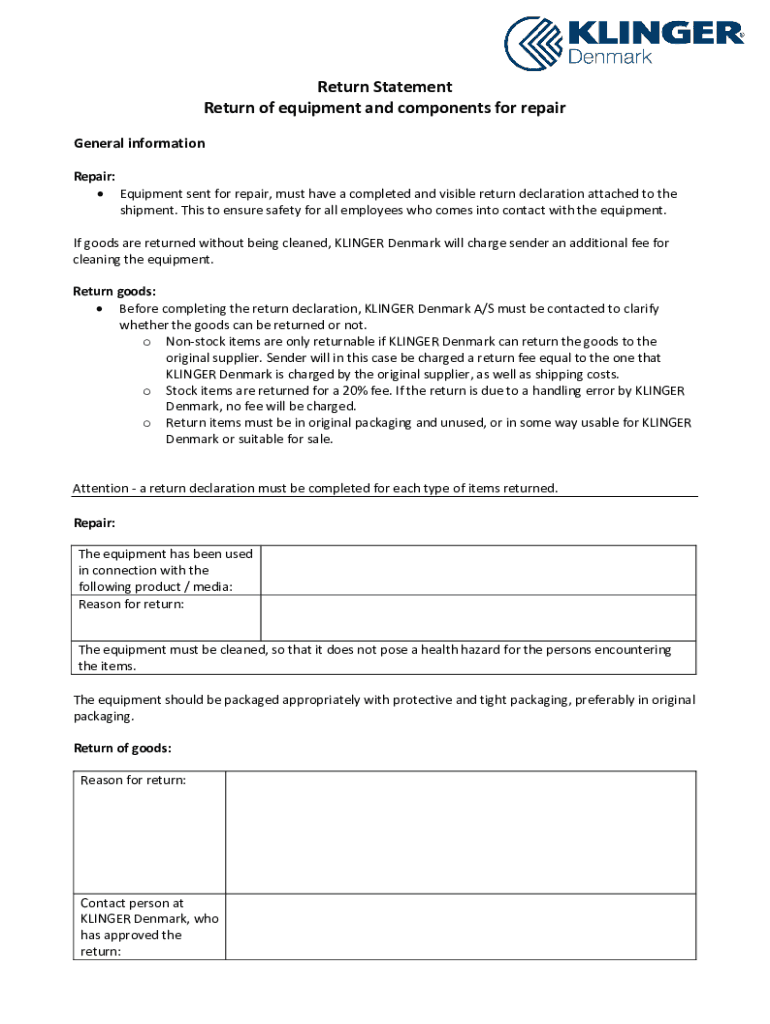 KLINGER®
Denmark

Return Statement
Return of equipment and components for repair

General information

Repair:
• Equipment sent for repair, must have a completed and visible return declaration attached to the shipment. This to ensure safety for all employees who comes into contact with the equipment.

If goods are returned without being cleaned, KLINGER Denmark will charge sender an additional fee for cleaning the equipment.

Return goods:
• Before completing the return declaration, KLINGER Denmark A/S must be contacted to clarify whether the goods can be returned or not.
  o Non-stock items are only returnable if KLINGER Denmark can return the goods to the original supplier. Sender will in this case be charged a return fee equal to the one that KLINGER Denmark is charged by the original supplier, as well as shipping costs.
  o Stock items are returned for a 20% fee. If the return is due to a handling error by KLINGER Denmark, no fee will be charged.
  o Return items must be in original packaging and unused, or in some way usable for KLINGER Denmark or suitable for sale.

Attention - a return declaration must be completed for each type of items returned.

Repair:

| The equipment has been used in connection with the following product / media: | |
|---|---|
| Reason for return: | |
| The equipment must be cleaned, so that it does not pose a health hazard for the persons encountering the items. | |

The equipment should be packaged appropriately with protective and tight packaging, preferably in original packaging.

Return of goods:

| Reason for return: | |
|---|---|
| Contact person at KLINGER Denmark, who has approved the return: | |